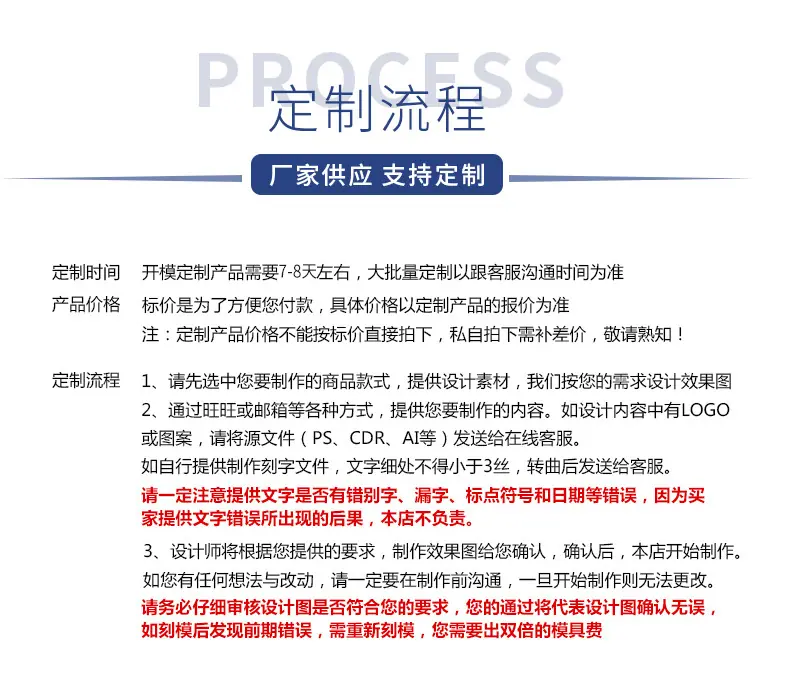 PROCESS
定制流程

厂家供应 支持定制

定制时间　开模定制产品需要7-8天左右，大批量定制以跟客服沟通时间为准

产品价格　标价是为了方便您付款，具体价格以定制产品的报价为准
注：定制产品价格不能按标价直接拍下，私自拍下需补差价，敬请熟知！

定制流程　1、请先选中您要制作的商品款式，提供设计素材，我们按您的需求设计效果图
2、通过旺旺或邮箱等各种方式，提供您要制作的内容。如设计内容中有LOGO或图案，请将源文件（PS、CDR、AI等）发送给在线客服。
如自行提供制作刻字文件，文字细处不得小于3丝，转曲后发送给客服。
请一定注意提供文字是否有错别字、漏字、标点符号和日期等错误，因为买家提供文字错误所出现的后果，本店不负责。

3、设计师将根据您提供的要求，制作效果图给您确认，确认后，本店开始制作。
如您有任何想法与改动，请一定要在制作前沟通，一旦开始制作则无法更改。
请务必仔细审核设计图是否符合您的要求，您的通过将代表设计图确认无误，如刻模后发现前期错误，需重新刻模，您需要出双倍的模具费